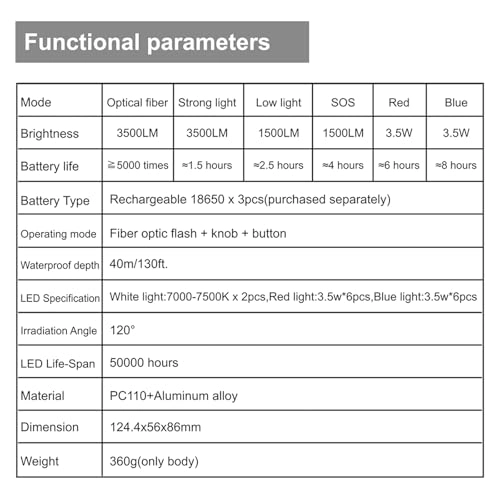 Functional parameters

| Mode | Optical fiber | Strong light | Low light | SOS | Red | Blue |
|---|---|---|---|---|---|---|
| Brightness | 3500LM | 3500LM | 1500LM | 1500LM | 3.5W | 3.5W |
| Battery life | ≧5000 times | ≈1.5 hours | ≈2.5 hours | ≈4 hours | ≈6 hours | ≈8 hours |
| Battery Type | Rechargeable 18650 x 3pcs(purchased separately) | | | | | |
| Operating mode | Fiber optic flash + knob + button | | | | | |
| Waterproof depth | 40m/130ft. | | | | | |
| LED Specification | White light:7000-7500K x 2pcs,Red light:3.5w*6pcs,Blue light:3.5w*6pcs | | | | | |
| Irradiation Angle | 120° | | | | | |
| LED Life-Span | 50000 hours | | | | | |
| Material | PC110+Aluminum alloy | | | | | |
| Dimension | 124.4x56x86mm | | | | | |
| Weight | 360g(only body) | | | | | |